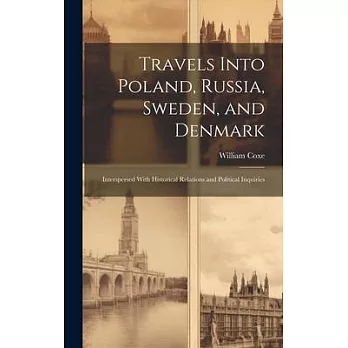 Travels Into Poland, Russia, Sweden, and Denmark

William Coxe

Interspersed With Historical Relations and Political Inquiries